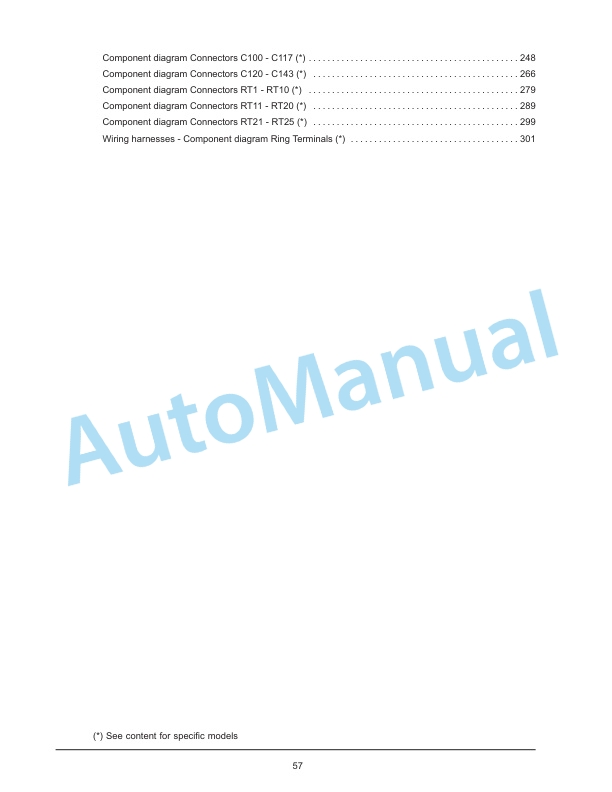 Component diagram Connectors C100 - C117 (*) . . . . . . . . . . . . . . . . . . . . . . . . . . . . . . . . . . . . . . . . . . . . 248
Component diagram Connectors C120 - C143 (*) . . . . . . . . . . . . . . . . . . . . . . . . . . . . . . . . . . . . . . . . . . . . 266
Component diagram Connectors RT1 - RT10 (*) . . . . . . . . . . . . . . . . . . . . . . . . . . . . . . . . . . . . . . . . . . . . 279
Component diagram Connectors RT11 - RT20 (*) . . . . . . . . . . . . . . . . . . . . . . . . . . . . . . . . . . . . . . . . . . . . 289
Component diagram Connectors RT21 - RT25 (*) . . . . . . . . . . . . . . . . . . . . . . . . . . . . . . . . . . . . . . . . . . . . 299
Wiring harnesses - Component diagram Ring Terminals (*) . . . . . . . . . . . . . . . . . . . . . . . . . . . . . . . . . . . . 301

AutoManual

(*) See content for specific models

57